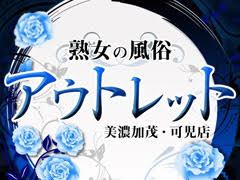 熟女の風俗

アウトレット

美濃加茂・可児店